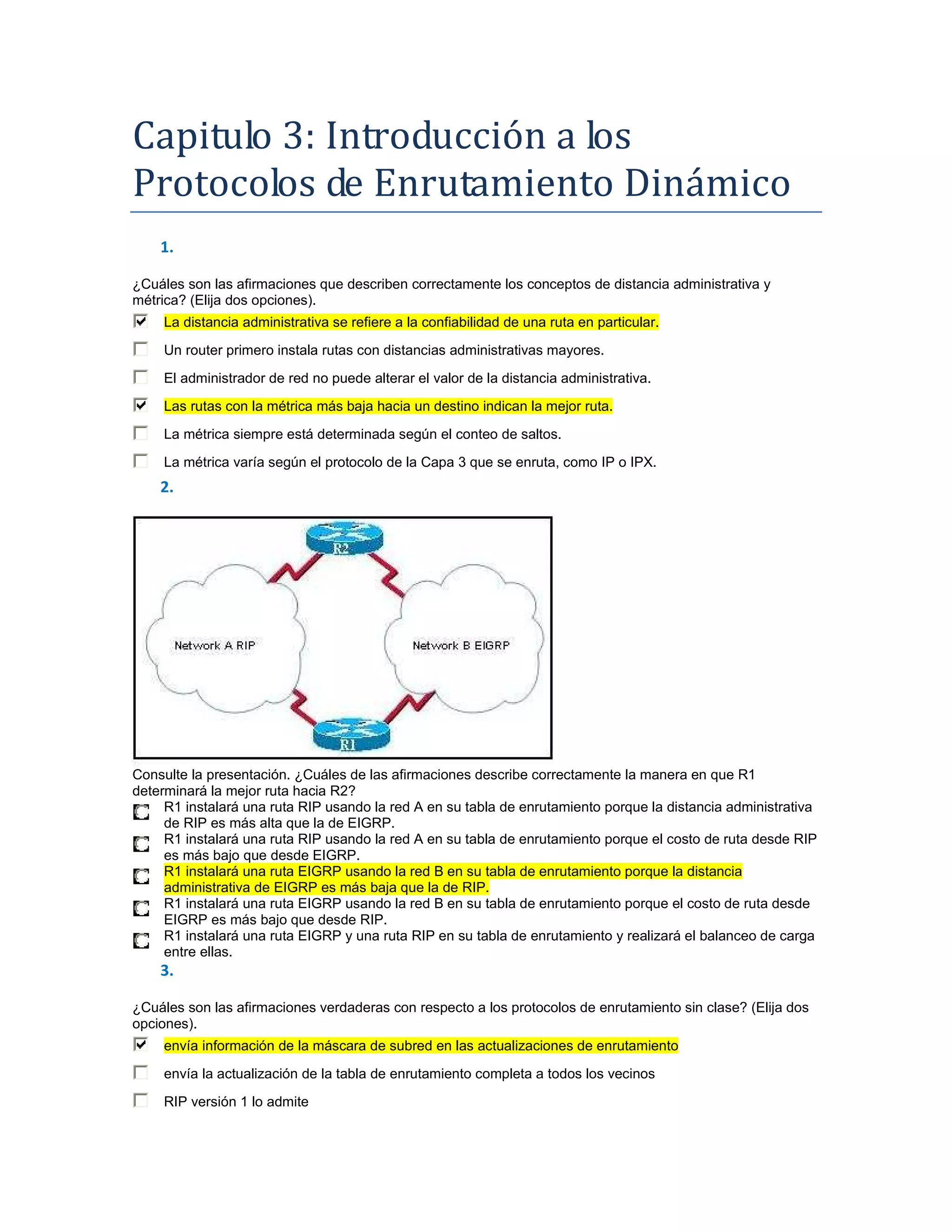 Capitulo 3: Introducción a los Protocolos de Enrutamiento Dinámico

1.

¿Cuáles son las afirmaciones que describen correctamente los conceptos de distancia administrativa y métrica? (Elija dos opciones).

La distancia administrativa se refiere a la confiabilidad de una ruta en particular.

Un router primero instala rutas con distancias administrativas mayores.

El administrador de red no puede alterar el valor de la distancia administrativa.

Las rutas con la métrica más baja hacia un destino indican la mejor ruta.

La métrica siempre está determinada según el conteo de saltos.

La métrica varía según el protocolo de la Capa 3 que se enruta, como IP o IPX.

2.

R2

Network A RIP

Network B EIGRP

R1

Consulte la presentación. ¿Cuáles de las afirmaciones describe correctamente la manera en que R1 determinará la mejor ruta hacia R2?

R1 instalará una ruta RIP usando la red A en su tabla de enrutamiento porque la distancia administrativa de RIP es más alta que la de EIGRP.

R1 instalará una ruta RIP usando la red A en su tabla de enrutamiento porque el costo de ruta desde RIP es más bajo que desde EIGRP.

R1 instalará una ruta EIGRP usando la red B en su tabla de enrutamiento porque la distancia administrativa de EIGRP es más baja que la de RIP.

R1 instalará una ruta EIGRP usando la red B en su tabla de enrutamiento porque el costo de ruta desde EIGRP es más bajo que desde RIP.

R1 instalará una ruta EIGRP y una ruta RIP en su tabla de enrutamiento y realizará el balanceo de carga entre ellas.

3.

¿Cuáles son las afirmaciones verdaderas con respecto a los protocolos de enrutamiento sin clase? (Elija dos opciones).

envía información de la máscara de subred en las actualizaciones de enrutamiento

envía la actualización de la tabla de enrutamiento completa a todos los vecinos

RIP versión 1 lo admite